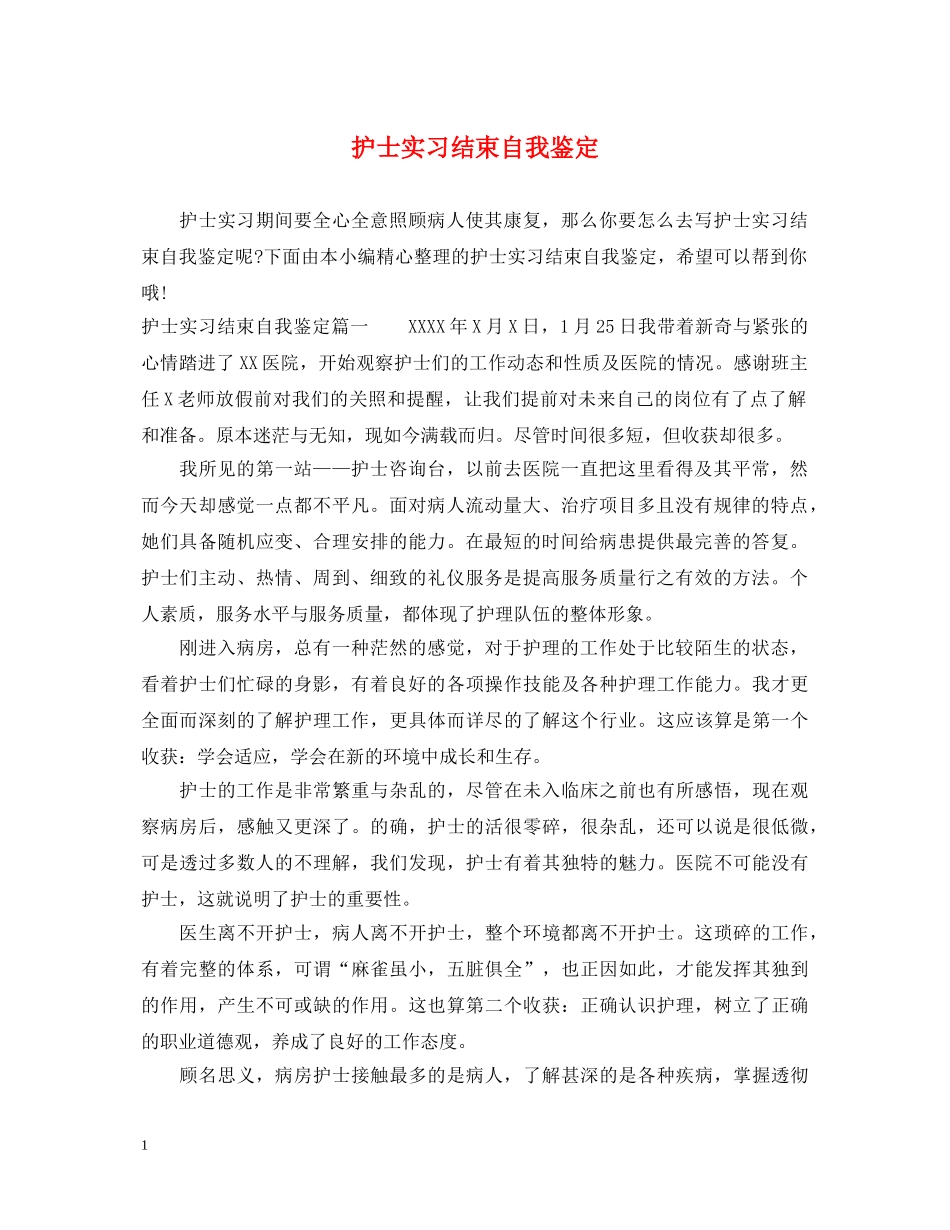 护士实习结束自我鉴定

护士实习期间要全心全意照顾病人使其康复，那么你要怎么去写护士实习结束自我鉴定呢?下面由本小编精心整理的护士实习结束自我鉴定，希望可以帮到你哦!

护士实习结束自我鉴定篇一　　XXXX年X月X日，1月25日我带着新奇与紧张的心情踏进了XX医院，开始观察护士们的工作动态和性质及医院的情况。感谢班主任X老师放假前对我们的关照和提醒，让我们提前对未来自己的岗位有了点了解和准备。原本迷茫与无知，现如今满载而归。尽管时间很多短，但收获却很多。

我所见的第一站——护士咨询台，以前去医院一直把这里看得及其平常，然而今天却感觉一点都不平凡。面对病人流动量大、治疗项目多且没有规律的特点，她们具备随机应变、合理安排的能力。在最短的时间给病患提供最完善的答复。护士们主动、热情、周到、细致的礼仪服务是提高服务质量行之有效的方法。个人素质，服务水平与服务质量，都体现了护理队伍的整体形象。

刚进入病房，总有一种茫然的感觉，对于护理的工作处于比较陌生的状态，看着护士们忙碌的身影，有着良好的各项操作技能及各种护理工作能力。我才更全面而深刻的了解护理工作，更具体而详尽的了解这个行业。这应该算是第一个收获：学会适应，学会在新的环境中成长和生存。

护士的工作是非常繁重与杂乱的，尽管在未入临床之前也有所感悟，现在观察病房后，感触又更深了。的确，护士的活很零碎，很杂乱，还可以说是很低微，可是透过多数人的不理解，我们发现，护士有着其独特的魅力。医院不可能没有护士，这就说明了护士的重要性。

医生离不开护士，病人离不开护士，整个环境都离不开护士。这琐碎的工作，有着完整的体系，可谓“麻雀虽小，五脏俱全”，也正因如此，才能发挥其独到的作用，产生不可或缺的作用。这也算第二个收获：正确认识护理，树立了正确的职业道德观，养成了良好的工作态度。

顾名思义，病房护士接触最多的是病人，了解甚深的是各种疾病，掌握透彻

1